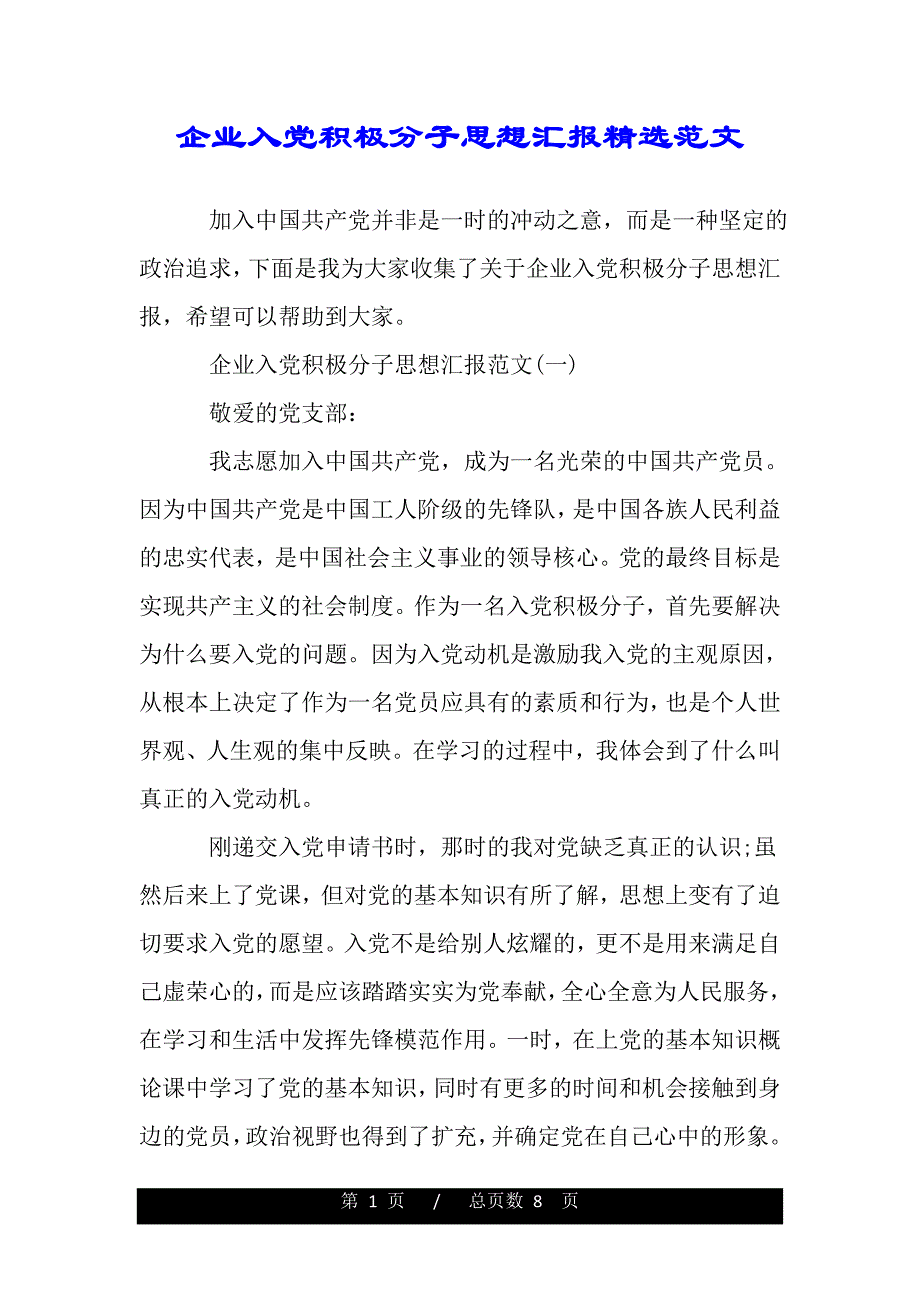 企业入党积极分子思想汇报精选范文

加入中国共产党并非是一时的冲动之意，而是一种坚定的政治追求，下面是我为大家收集了关于企业入党积极分子思想汇报，希望可以帮助到大家。

企业入党积极分子思想汇报范文(一)

敬爱的党支部：

我志愿加入中国共产党，成为一名光荣的中国共产党员。因为中国共产党是中国工人阶级的先锋队，是中国各族人民利益的忠实代表，是中国社会主义事业的领导核心。党的最终目标是实现共产主义的社会制度。作为一名入党积极分子，首先要解决为什么要入党的问题。因为入党动机是激励我入党的主观原因，从根本上决定了作为一名党员应具有的素质和行为，也是个人世界观、人生观的集中反映。在学习的过程中，我体会到了什么叫真正的入党动机。

刚递交入党申请书时，那时的我对党缺乏真正的认识;虽然后来上了党课，但对党的基本知识有所了解，思想上变有了迫切要求入党的愿望。入党不是给别人炫耀的，更不是用来满足自己虚荣心的，而是应该踏踏实实为党奉献，全心全意为人民服务，在学习和生活中发挥先锋模范作用。一时，在上党的基本知识概论课中学习了党的基本知识，同时有更多的时间和机会接触到身边的党员，政治视野也得到了扩充，并确定党在自己心中的形象。

第 1 页 / 总页数 8 页